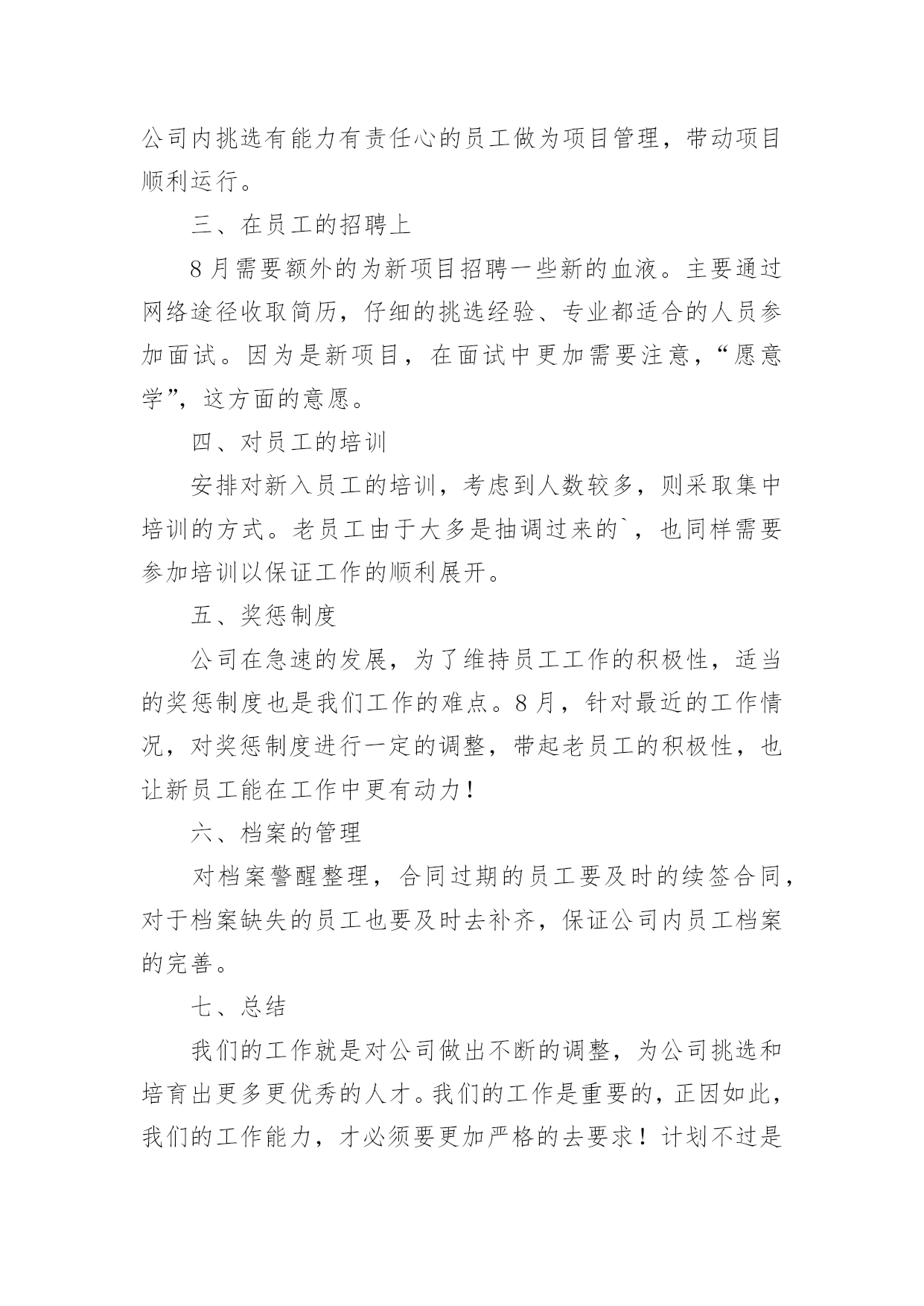 公司内挑选有能力有责任心的员工做为项目管理，带动项目顺利运行。

三、在员工的招聘上

8月需要额外的为新项目招聘一些新的血液。主要通过网络途径收取简历，仔细的挑选经验、专业都适合的人员参加面试。因为是新项目，在面试中更加需要注意，“愿意学”，这方面的意愿。

四、对员工的培训

安排对新入员工的培训，考虑到人数较多，则采取集中培训的方式。老员工由于大多是抽调过来的`，也同样需要参加培训以保证工作的顺利展开。

五、奖惩制度

公司在急速的发展，为了维持员工工作的积极性，适当的奖惩制度也是我们工作的难点。8月，针对最近的工作情况，对奖惩制度进行一定的调整，带起老员工的积极性，也让新员工能在工作中更有动力！

六、档案的管理

对档案警醒整理，合同过期的员工要及时的续签合同，对于档案缺失的员工也要及时去补齐，保证公司内员工档案的完善。

七、总结

我们的工作就是对公司做出不断的调整，为公司挑选和培育出更多更优秀的人才。我们的工作是重要的，正因如此，我们的工作能力，才必须要更加严格的去要求！计划不过是